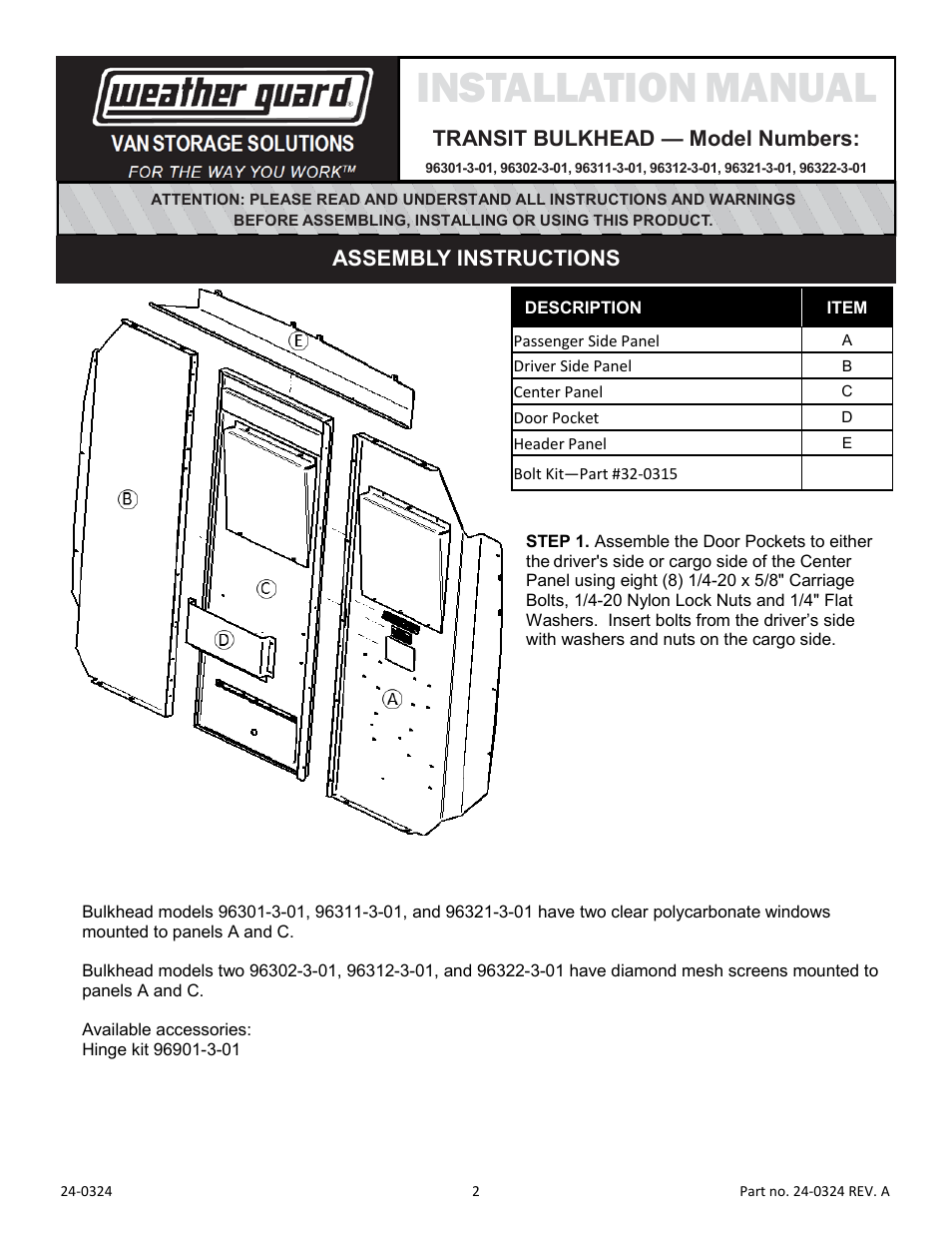 weather guard®

VAN STORAGE SOLUTIONS

FOR THE WAY YOU WORK™

INSTALLATION MANUAL

TRANSIT BULKHEAD — Model Numbers:

96301-3-01, 96302-3-01, 96311-3-01, 96312-3-01, 96321-3-01, 96322-3-01

ATTENTION: PLEASE READ AND UNDERSTAND ALL INSTRUCTIONS AND WARNINGS BEFORE ASSEMBLING, INSTALLING OR USING THIS PRODUCT.

ASSEMBLY INSTRUCTIONS

E

B

C

D

A

| DESCRIPTION | ITEM |
|---|---|
| Passenger Side Panel | A |
| Driver Side Panel | B |
| Center Panel | C |
| Door Pocket | D |
| Header Panel | E |
| Bolt Kit—Part #32-0315 | |

STEP 1. Assemble the Door Pockets to either the driver's side or cargo side of the Center Panel using eight (8) 1/4-20 x 5/8" Carriage Bolts, 1/4-20 Nylon Lock Nuts and 1/4" Flat Washers. Insert bolts from the driver's side with washers and nuts on the cargo side.

Bulkhead models 96301-3-01, 96311-3-01, and 96321-3-01 have two clear polycarbonate windows mounted to panels A and C.

Bulkhead models two 96302-3-01, 96312-3-01, and 96322-3-01 have diamond mesh screens mounted to panels A and C.

Available accessories:
Hinge kit 96901-3-01

24-0324

2

Part no. 24-0324 REV. A